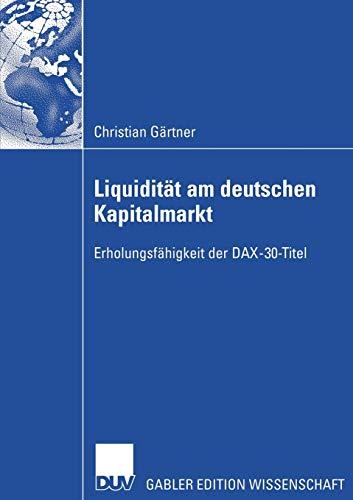 Christian Gärtner

Liquidität am deutschen Kapitalmarkt

Erholungsfähigkeit der DAX-30-Titel

DUV GABLER EDITION WISSENSCHAFT